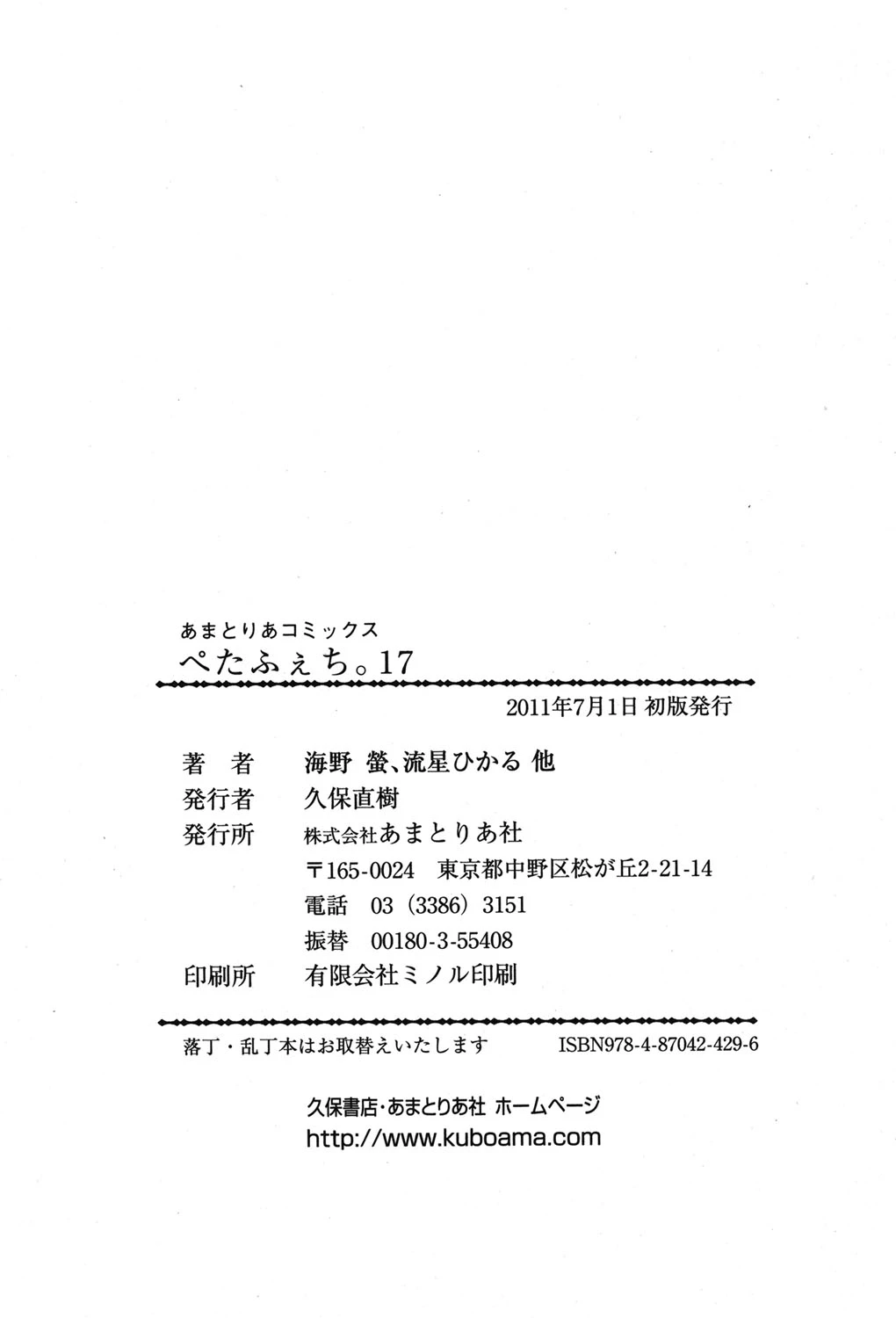 あまとりあコミックス
ぺたふぇち。17

2011年7月1日 初版発行

著　者　海野 螢、流星ひかる 他
発行者　久保直樹
発行所　株式会社あまとりあ社
〒165-0024　東京都中野区松が丘2-21-14
電話　03（3386）3151
振替　00180-3-55408
印刷所　有限会社ミノル印刷

落丁・乱丁本はお取替えいたします　ISBN978-4-87042-429-6

久保書店・あまとりあ社 ホームページ
http://www.kuboama.com